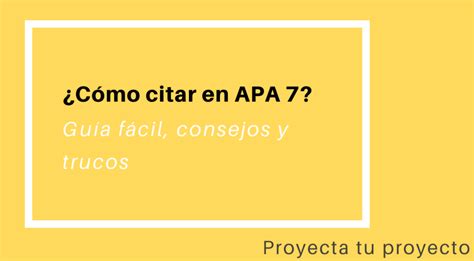 ¿Cómo citar en APA 7?

Guía fácil, consejos y trucos

Proyecta tu proyecto